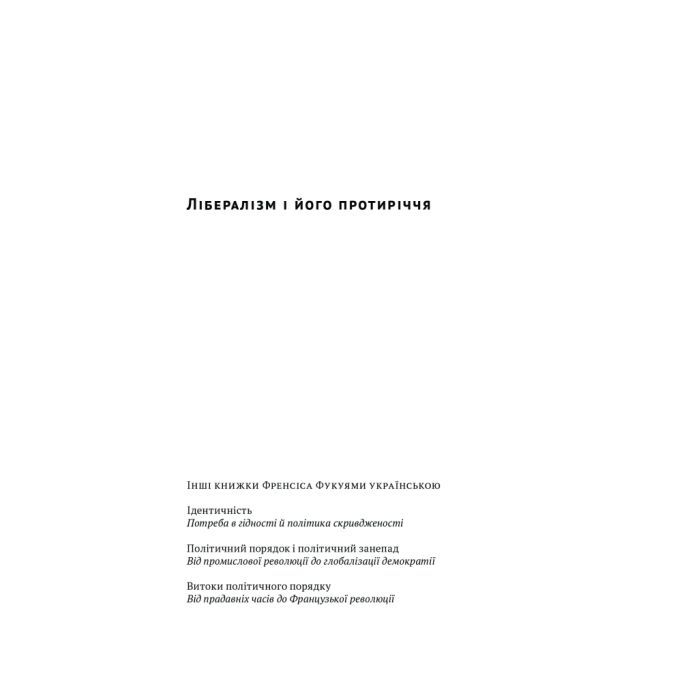 Лібералізм і його протиріччя

Інші книжки Френсіса Фукуями українською

Ідентичність
Потреба в гідності й політика скривдженості

Політичний порядок і політичний занепад
Від промислової революції до глобалізації демократії

Витоки політичного порядку
Від прадавніх часів до Французької революції